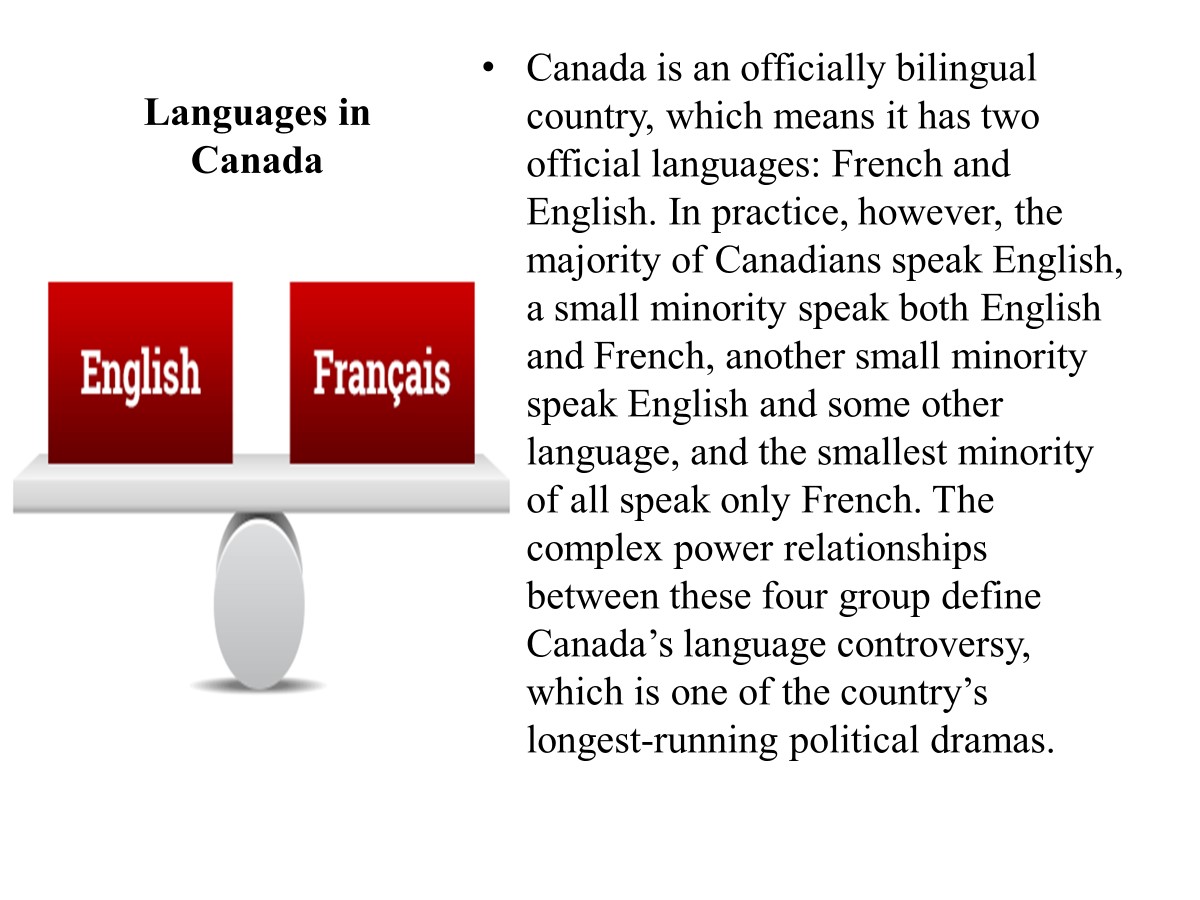 Languages in Canada

English

Français

• Canada is an officially bilingual country, which means it has two official languages: French and English. In practice, however, the majority of Canadians speak English, a small minority speak both English and French, another small minority speak English and some other language, and the smallest minority of all speak only French. The complex power relationships between these four group define Canada's language controversy, which is one of the country's longest-running political dramas.